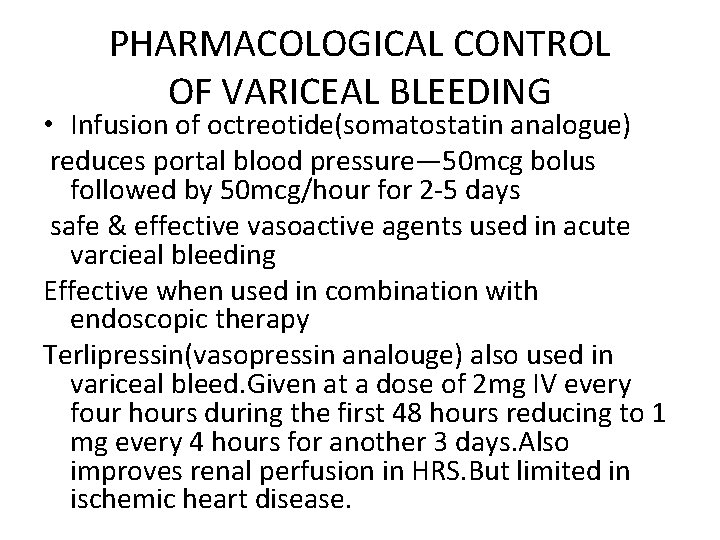 PHARMACOLOGICAL CONTROL OF VARICEAL BLEEDING

• Infusion of octreotide(somatostatin analogue)

reduces portal blood pressure—50mcg bolus followed by 50mcg/hour for 2-5 days

safe & effective vasoactive agents used in acute varcieal bleeding

Effective when used in combination with endoscopic therapy

Terlipressin(vasopressin analouge) also used in variceal bleed.Given at a dose of 2mg IV every four hours during the first 48 hours reducing to 1 mg every 4 hours for another 3 days.Also improves renal perfusion in HRS.But limited in ischemic heart disease.